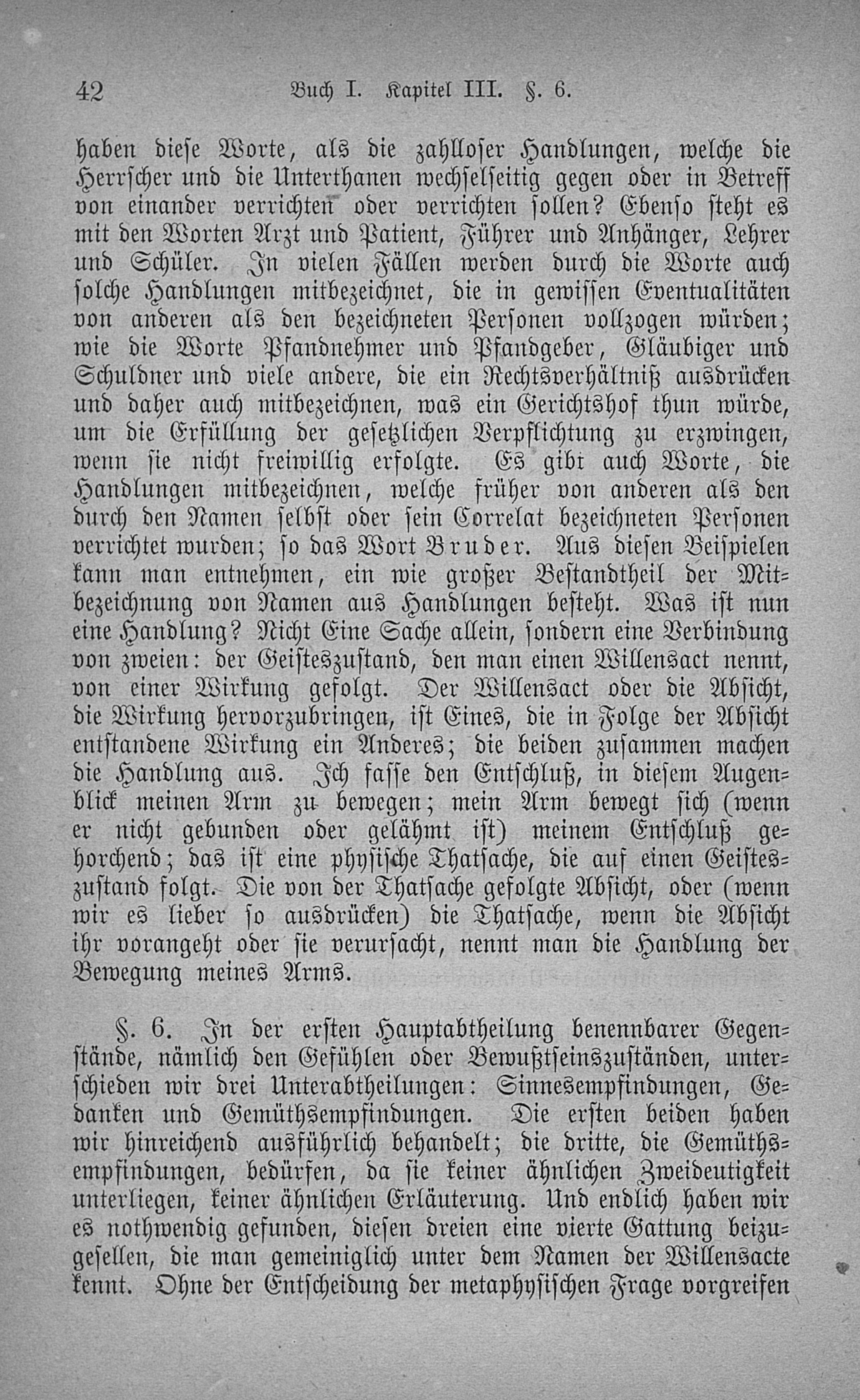 42 Buch I. Kapitel III. §. 6.

haben diese Worte, als die zahlloser Handlungen, welche die Herrscher und die Unterthanen wechselseitig gegen oder in Betreff von einander verrichten oder verrichten sollen? Ebenso steht es mit den Worten Arzt und Patient, Führer und Anhänger, Lehrer und Schüler. In vielen Fällen werden durch die Worte auch solche Handlungen mitbezeichnet, die in gewissen Eventualitäten von anderen als den bezeichneten Personen vollzogen würden; wie die Worte Pfandnehmer und Pfandgeber, Gläubiger und Schuldner und viele andere, die ein Rechtsverhältniß ausdrücken und daher auch mitbezeichnen, was ein Gerichtshof thun würde, um die Erfüllung der gesetzlichen Verpflichtung zu erzwingen, wenn sie nicht freiwillig erfolgte. Es gibt auch Worte, die Handlungen mitbezeichnen, welche früher von anderen als den durch den Namen selbst oder sein Correlat bezeichneten Personen verrichtet wurden; so das Wort Bruder. Aus diesen Beispielen kann man entnehmen, ein wie großer Bestandtheil der Mitbezeichnung von Namen aus Handlungen besteht. Was ist nun eine Handlung? Nicht Eine Sache allein, sondern eine Verbindung von zweien: der Geisteszustand, den man einen Willensact nennt, von einer Wirkung gefolgt. Der Willensact oder die Absicht, die Wirkung hervorzubringen, ist Eines, die in Folge der Absicht entstandene Wirkung ein Anderes; die beiden zusammen machen die Handlung aus. Ich fasse den Entschluß, in diesem Augenblick meinen Arm zu bewegen; mein Arm bewegt sich (wenn er nicht gebunden oder gelähmt ist) meinem Entschluß gehorchend; das ist eine physische Thatsache, die auf einen Geisteszustand folgt. Die von der Thatsache gefolgte Absicht, oder (wenn wir es lieber so ausdrücken) die Thatsache, wenn die Absicht ihr vorangeht oder sie verursacht, nennt man die Handlung der Bewegung meines Arms.

§. 6. In der ersten Hauptabtheilung benennbarer Gegenstände, nämlich den Gefühlen oder Bewußtseinszuständen, unterschieden wir drei Unterabtheilungen: Sinnesempfindungen, Gedanken und Gemüthsempfindungen. Die ersten beiden haben wir hinreichend ausführlich behandelt; die dritte, die Gemüthsempfindungen, bedürfen, da sie keiner ähnlichen Zweideutigkeit unterliegen, keiner ähnlichen Erläuterung. Und endlich haben wir es nothwendig gefunden, diesen dreien eine vierte Gattung beizugesellen, die man gemeiniglich unter dem Namen der Willensacte kennt. Ohne der Entscheidung der metaphysischen Frage vorgreifen